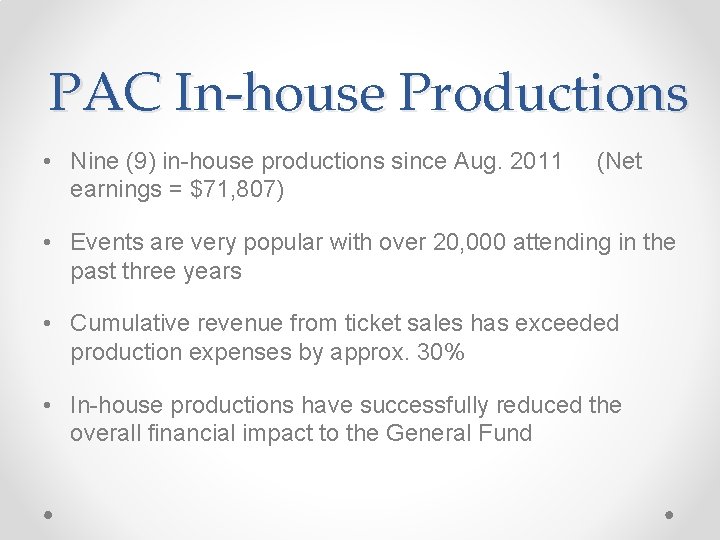 PAC In-house Productions

• Nine (9) in-house productions since Aug. 2011 (Net earnings = \$71,807)

• Events are very popular with over 20,000 attending in the past three years

• Cumulative revenue from ticket sales has exceeded production expenses by approx. 30%

• In-house productions have successfully reduced the overall financial impact to the General Fund